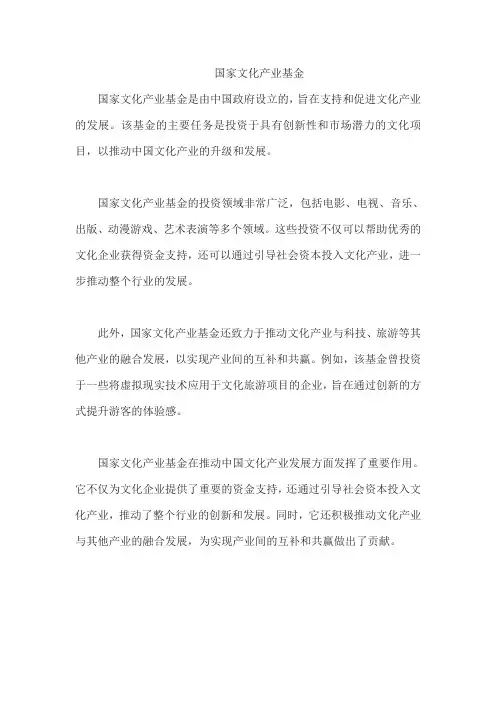 国家文化产业基金

国家文化产业基金是由中国政府设立的，旨在支持和促进文化产业的发展。该基金的主要任务是投资于具有创新性和市场潜力的文化项目，以推动中国文化产业的升级和发展。

国家文化产业基金的投资领域非常广泛，包括电影、电视、音乐、出版、动漫游戏、艺术表演等多个领域。这些投资不仅可以帮助优秀的文化企业获得资金支持，还可以通过引导社会资本投入文化产业，进一步推动整个行业的发展。

此外，国家文化产业基金还致力于推动文化产业与科技、旅游等其他产业的融合发展，以实现产业间的互补和共赢。例如，该基金曾投资于一些将虚拟现实技术应用于文化旅游项目的企业，旨在通过创新的方式提升游客的体验感。

国家文化产业基金在推动中国文化产业发展方面发挥了重要作用。它不仅为文化企业提供了重要的资金支持，还通过引导社会资本投入文化产业，推动了整个行业的创新和发展。同时，它还积极推动文化产业与其他产业的融合发展，为实现产业间的互补和共赢做出了贡献。